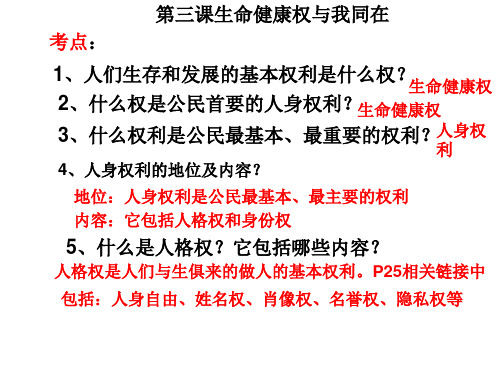 第三课生命健康权与我同在

考点：

1、人们生存和发展的基本权利是什么权？生命健康权

2、什么权是公民首要的人身权利？生命健康权

3、什么权利是公民最基本、最重要的权利？人身权利

4、人身权利的地位及内容？

地位：人身权利是公民最基本、最主要的权利

内容：它包括人格权和身份权

5、什么是人格权？它包括哪些内容？

人格权是人们与生俱来的做人的基本权利。P25相关链接中

包括：人身自由、姓名权、肖像权、名誉权、隐私权等